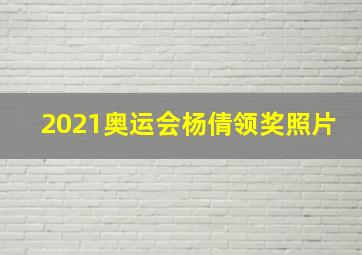 2021奥运会杨倩领奖照片